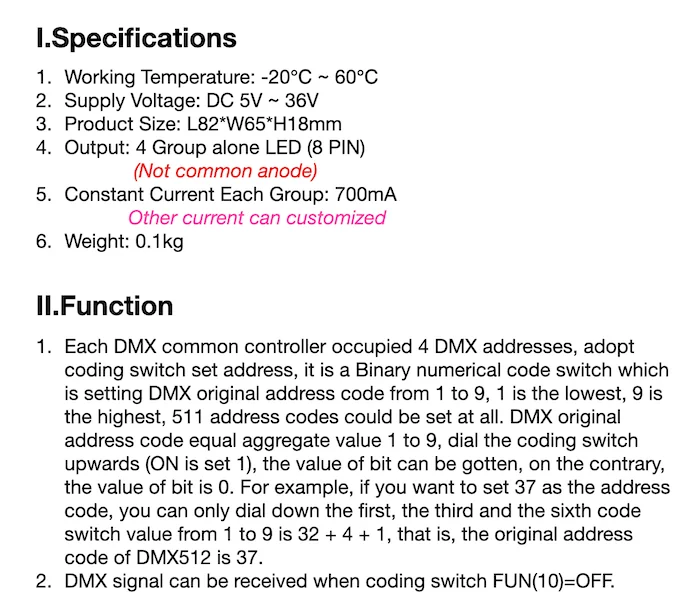 I.Specifications

1. Working Temperature: -20°C ~ 60°C
2. Supply Voltage: DC 5V ~ 36V
3. Product Size: L82*W65*H18mm
4. Output: 4 Group alone LED (8 PIN)
(Not common anode)
5. Constant Current Each Group: 700mA
Other current can customized
6. Weight: 0.1kg

II.Function

1. Each DMX common controller occupied 4 DMX addresses, adopt coding switch set address, it is a Binary numerical code switch which is setting DMX original address code from 1 to 9, 1 is the lowest, 9 is the highest, 511 address codes could be set at all. DMX original address code equal aggregate value 1 to 9, dial the coding switch upwards (ON is set 1), the value of bit can be gotten, on the contrary, the value of bit is 0. For example, if you want to set 37 as the address code, you can only dial down the first, the third and the sixth code switch value from 1 to 9 is 32 + 4 + 1, that is, the original address code of DMX512 is 37.
2. DMX signal can be received when coding switch FUN(10)=OFF.